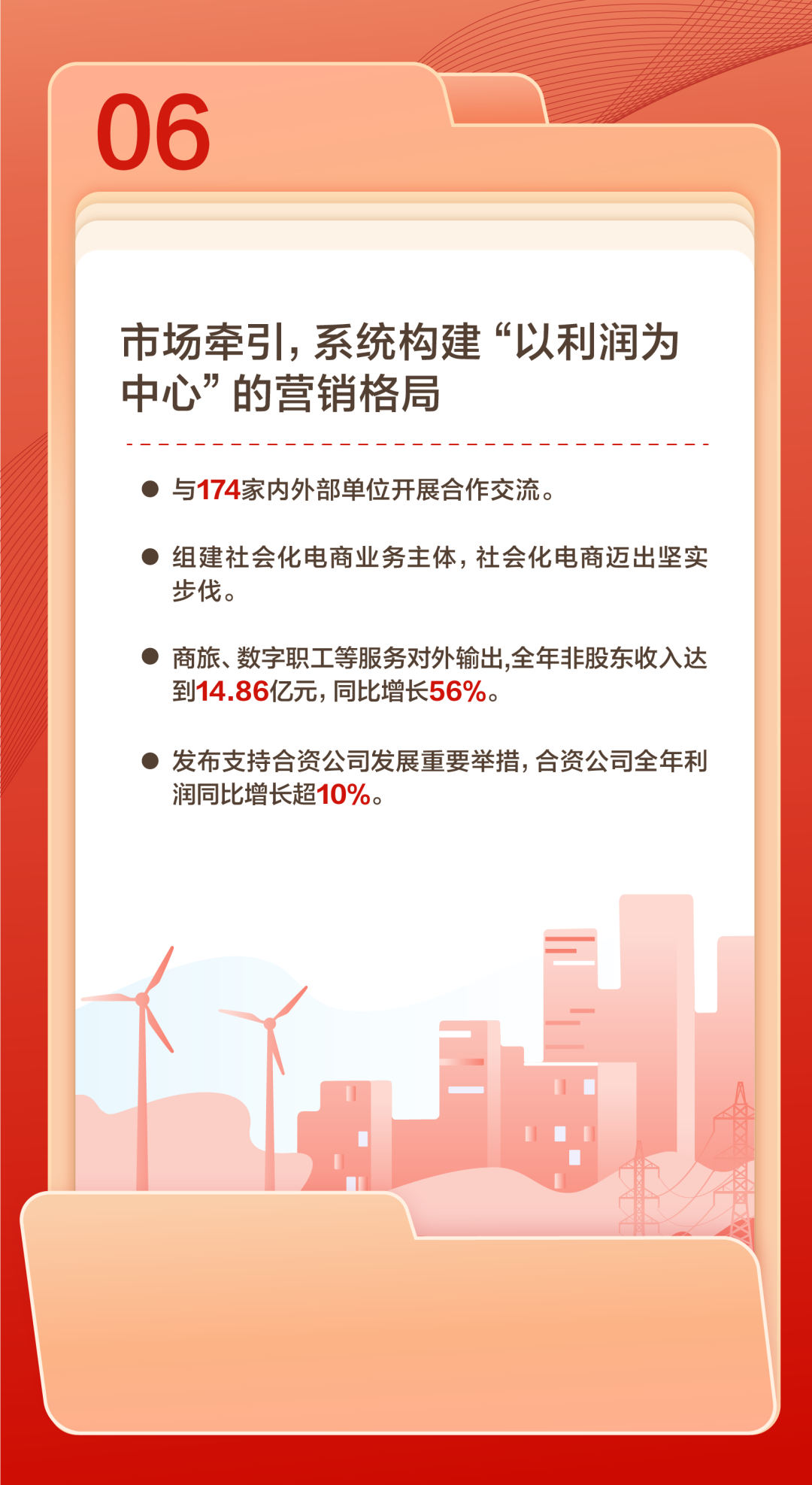 06

市场牵引，系统构建“以利润为中心”的营销格局

● 与174家内外部单位开展合作交流。

● 组建社会化电商业务主体，社会化电商迈出坚实步伐。

● 商旅、数字职工等服务对外输出,全年非股东收入达到14.86亿元，同比增长56%。

● 发布支持合资公司发展重要举措，合资公司全年利润同比增长超10%。